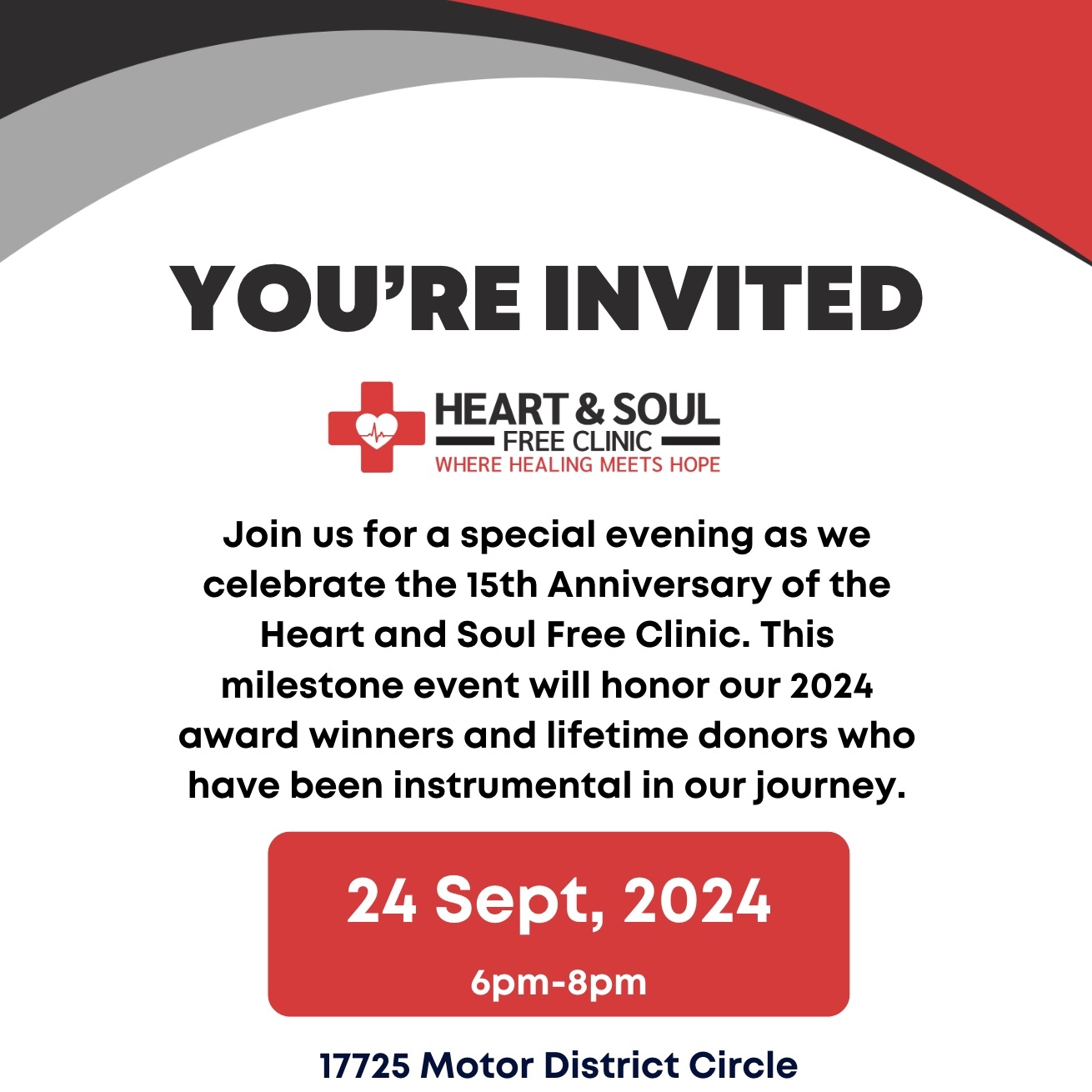 YOU'RE INVITED

HEART & SOUL
FREE CLINIC
WHERE HEALING MEETS HOPE

Join us for a special evening as we celebrate the 15th Anniversary of the Heart and Soul Free Clinic. This milestone event will honor our 2024 award winners and lifetime donors who have been instrumental in our journey.

24 Sept, 2024
6pm-8pm

17725 Motor District Circle